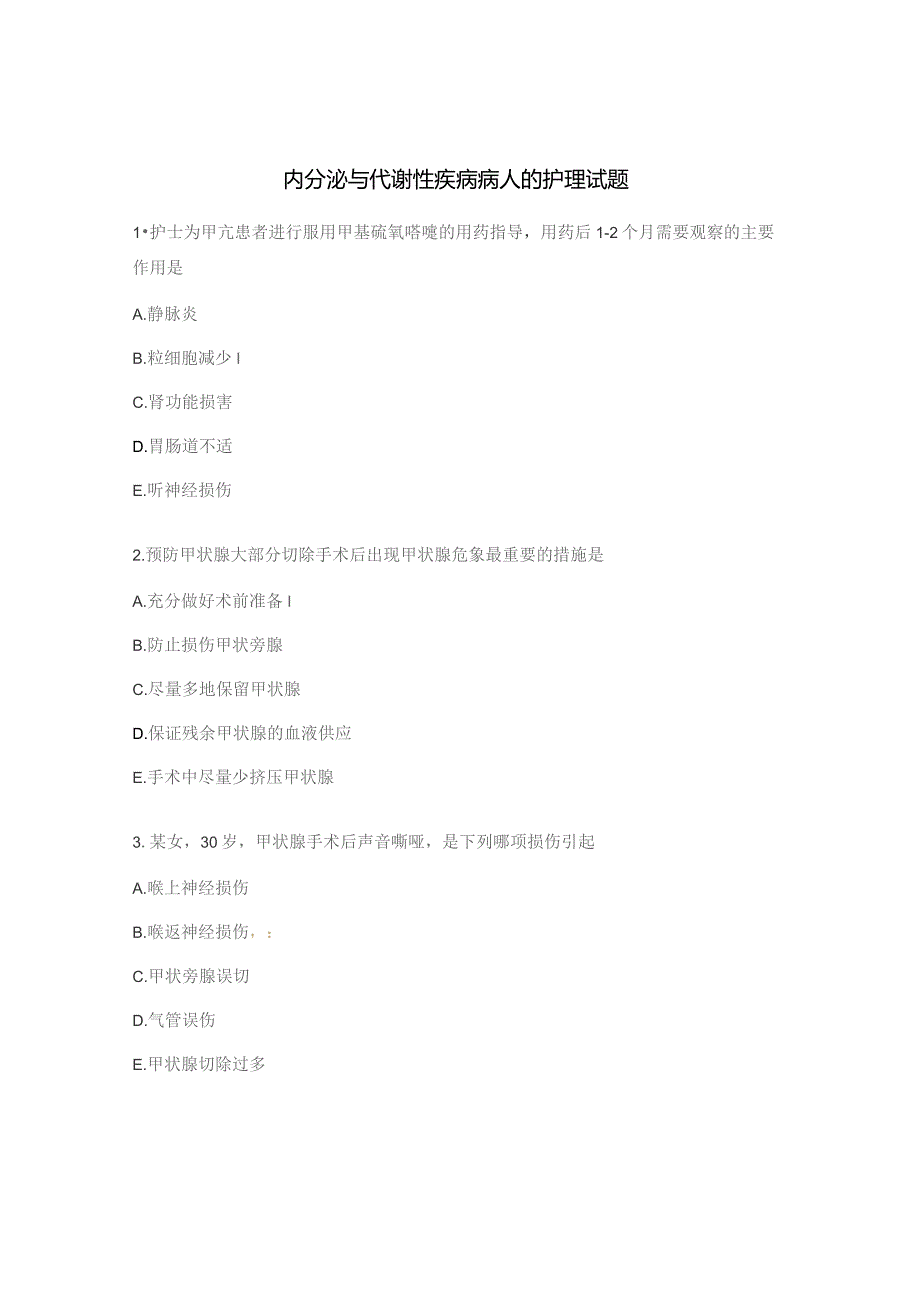 内分泌与代谢性疾病病人的护理试题

1•护士为甲亢患者进行服用甲基硫氧嘧啶的用药指导，用药后 1-2 个月需要观察的主要作用是

A.静脉炎

B.粒细胞减少 I

C.肾功能损害

D.胃肠道不适

E.听神经损伤

2.预防甲状腺大部分切除手术后出现甲状腺危象最重要的措施是

A.充分做好术前准备 I

B.防止损伤甲状旁腺

C.尽量多地保留甲状腺

D.保证残余甲状腺的血液供应

E.手术中尽量少挤压甲状腺

3. 某女，30 岁，甲状腺手术后声音嘶哑，是下列哪项损伤引起

A.喉上神经损伤

B.喉返神经损伤，：

C.甲状旁腺误切

D.气管误伤

E.甲状腺切除过多